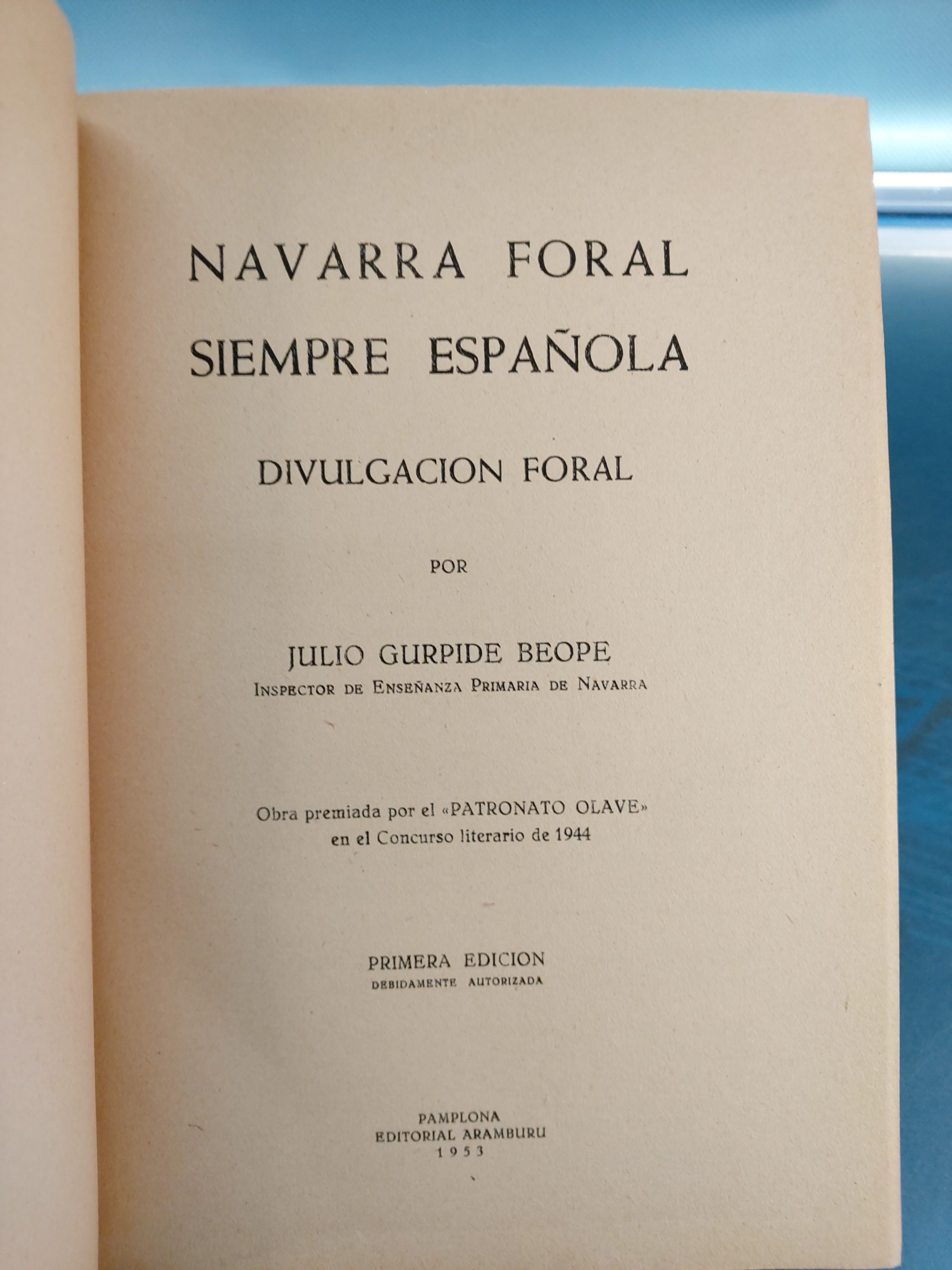 NAVARRA FORAL
SIEMPRE ESPAÑOLA

DIVULGACION FORAL

POR

JULIO GURPIDE BEOPE
INSPECTOR DE ENSEÑANZA PRIMARIA DE NAVARRA

Obra premiada por el «PATRONATO OLAVE»
en el Concurso literario de 1944

PRIMERA EDICION
DEBIDAMENTE AUTORIZADA

PAMPLONA
EDITORIAL ARAMBURU
1953